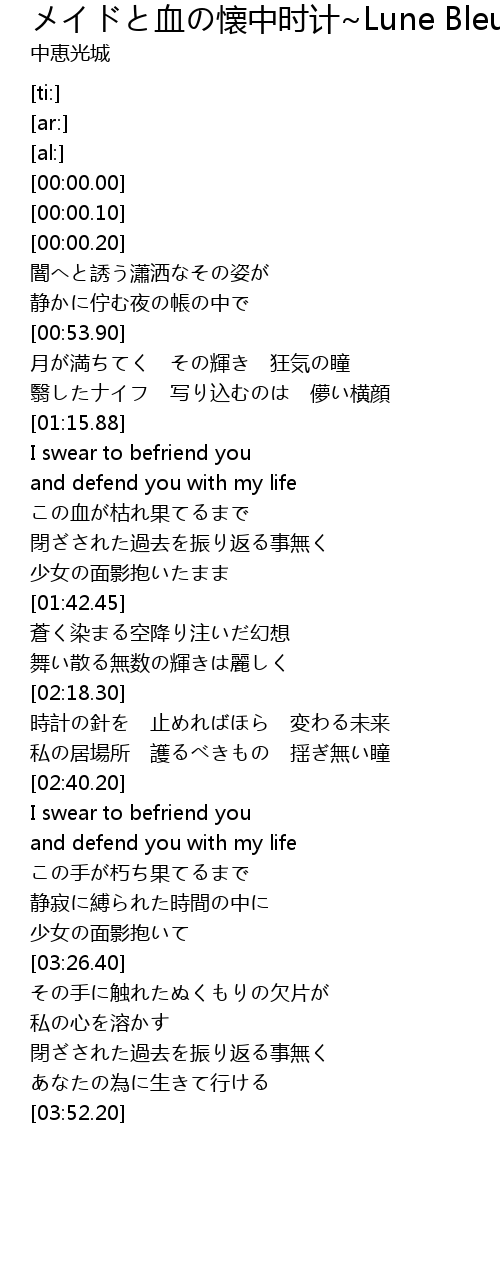 メイドと血の懐中时计~Lune Bleu

中恵光城

[ti:]
[ar:]
[al:]
[00:00.00]
[00:00.10]
[00:00.20]
闇へと誘う瀟洒なその姿が
静かに佇む夜の帳の中で
[00:53.90]
月が満ちてく　その輝き　狂気の瞳
翳したナイフ　写り込むのは　儚い横顔
[01:15.88]
I swear to befriend you
and defend you with my life
この血が枯れ果てるまで
閉ざされた過去を振り返る事無く
少女の面影抱いたまま
[01:42.45]
蒼く染まる空降り注いだ幻想
舞い散る無数の輝きは麗しく
[02:18.30]
時計の針を　止めればほら　変わる未来
私の居場所　護るべきもの　揺ぎ無い瞳
[02:40.20]
I swear to befriend you
and defend you with my life
この手が朽ち果てるまで
静寂に縛られた時間の中に
少女の面影抱いて
[03:26.40]
その手に触れたぬくもりの欠片が
私の心を溶かす
閉ざされた過去を振り返る事無く
あなたの為に生きて行ける
[03:52.20]